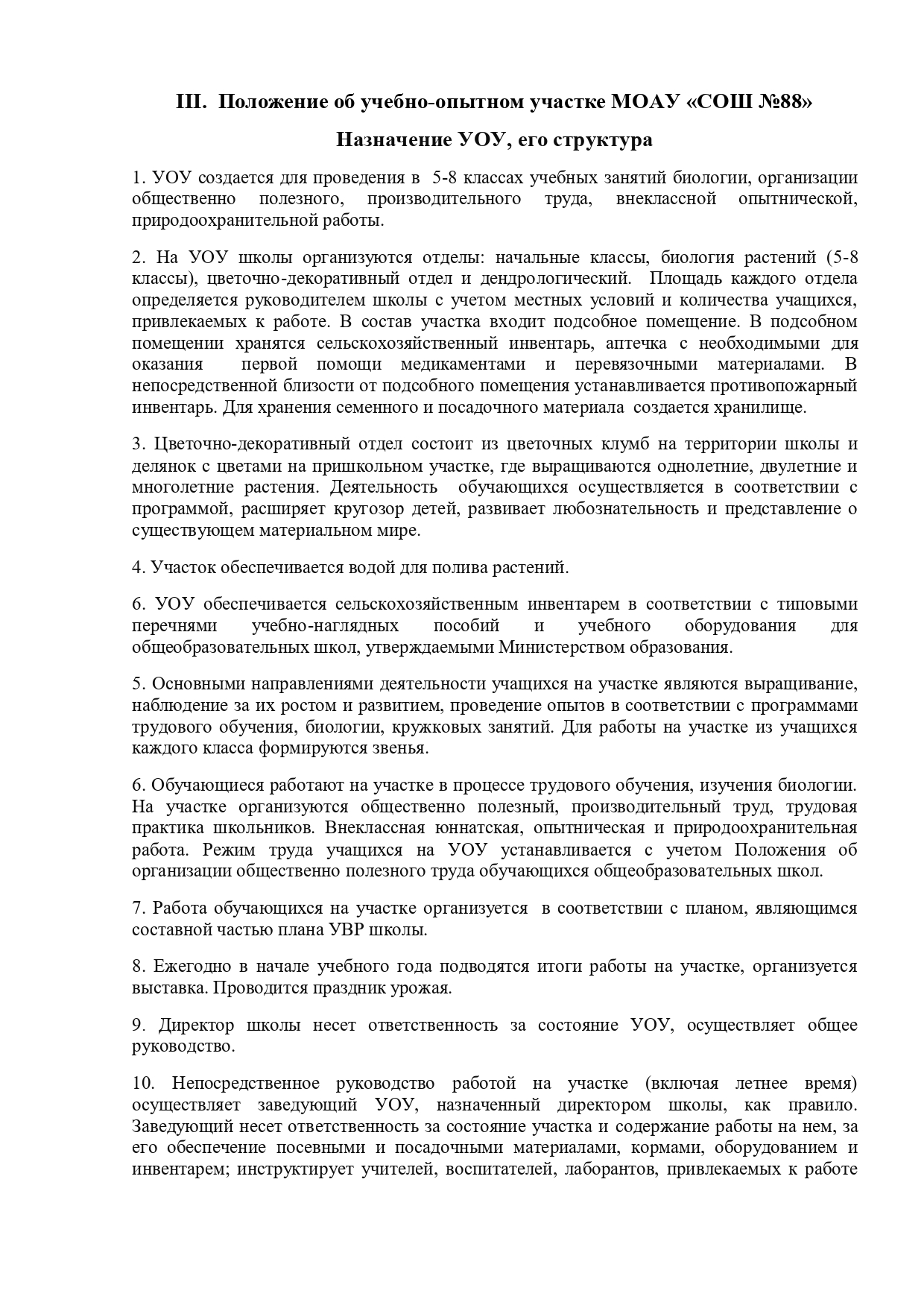 III. Положение об учебно-опытном участке МОАУ «СОШ №88»

Назначение УОУ, его структура

1. УОУ создается для проведения в 5-8 классах учебных занятий биологии, организации общественно полезного, производительного труда, внеклассной опытнической, природоохранительной работы.

2. На УОУ школы организуются отделы: начальные классы, биология растений (5-8 классы), цветочно-декоративный отдел и дендрологический. Площадь каждого отдела определяется руководителем школы с учетом местных условий и количества учащихся, привлекаемых к работе. В состав участка входит подсобное помещение. В подсобном помещении хранятся сельскохозяйственный инвентарь, аптечка с необходимыми для оказания первой помощи медикаментами и перевязочными материалами. В непосредственной близости от подсобного помещения устанавливается противопожарный инвентарь. Для хранения семенного и посадочного материала создается хранилище.

3. Цветочно-декоративный отдел состоит из цветочных клумб на территории школы и делянок с цветами на пришкольном участке, где выращиваются однолетние, двулетние и многолетние растения. Деятельность обучающихся осуществляется в соответствии с программой, расширяет кругозор детей, развивает любознательность и представление о существующем материальном мире.

4. Участок обеспечивается водой для полива растений.

6. УОУ обеспечивается сельскохозяйственным инвентарем в соответствии с типовыми перечнями учебно-наглядных пособий и учебного оборудования для общеобразовательных школ, утверждаемыми Министерством образования.

5. Основными направлениями деятельности учащихся на участке являются выращивание, наблюдение за их ростом и развитием, проведение опытов в соответствии с программами трудового обучения, биологии, кружковых занятий. Для работы на участке из учащихся каждого класса формируются звенья.

6. Обучающиеся работают на участке в процессе трудового обучения, изучения биологии. На участке организуются общественно полезный, производительный труд, трудовая практика школьников. Внеклассная юннатская, опытническая и природоохранительная работа. Режим труда учащихся на УОУ устанавливается с учетом Положения об организации общественно полезного труда обучающихся общеобразовательных школ.

7. Работа обучающихся на участке организуется в соответствии с планом, являющимся составной частью плана УВР школы.

8. Ежегодно в начале учебного года подводятся итоги работы на участке, организуется выставка. Проводится праздник урожая.

9. Директор школы несет ответственность за состояние УОУ, осуществляет общее руководство.

10. Непосредственное руководство работой на участке (включая летнее время) осуществляет заведующий УОУ, назначенный директором школы, как правило. Заведующий несет ответственность за состояние участка и содержание работы на нем, за его обеспечение посевными и посадочными материалами, кормами, оборудованием и инвентарем; инструктирует учителей, воспитателей, лаборантов, привлекаемых к работе